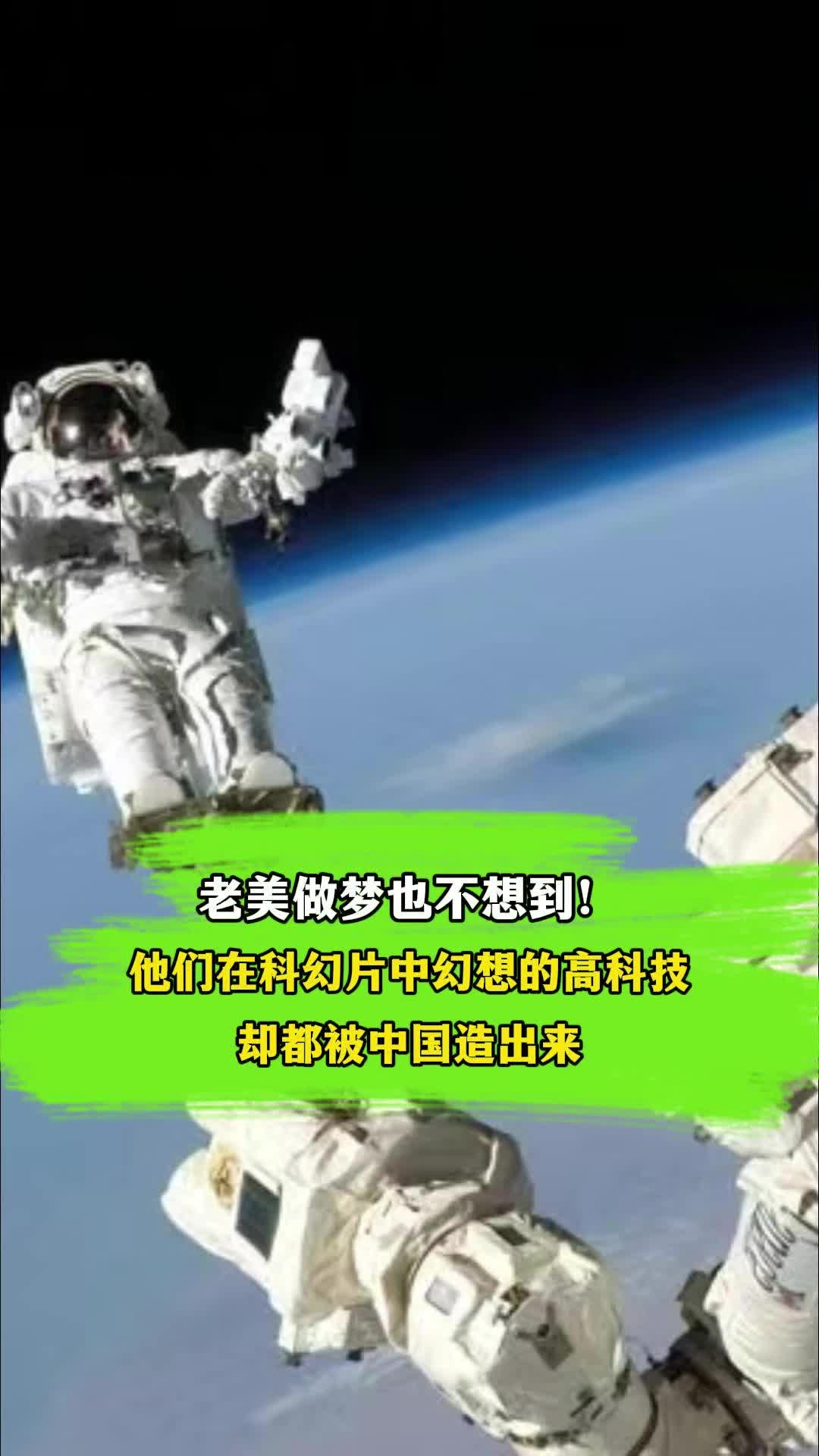 老美做梦也不想到！
他们在科幻片中幻想的高科技
却都被中国造出来